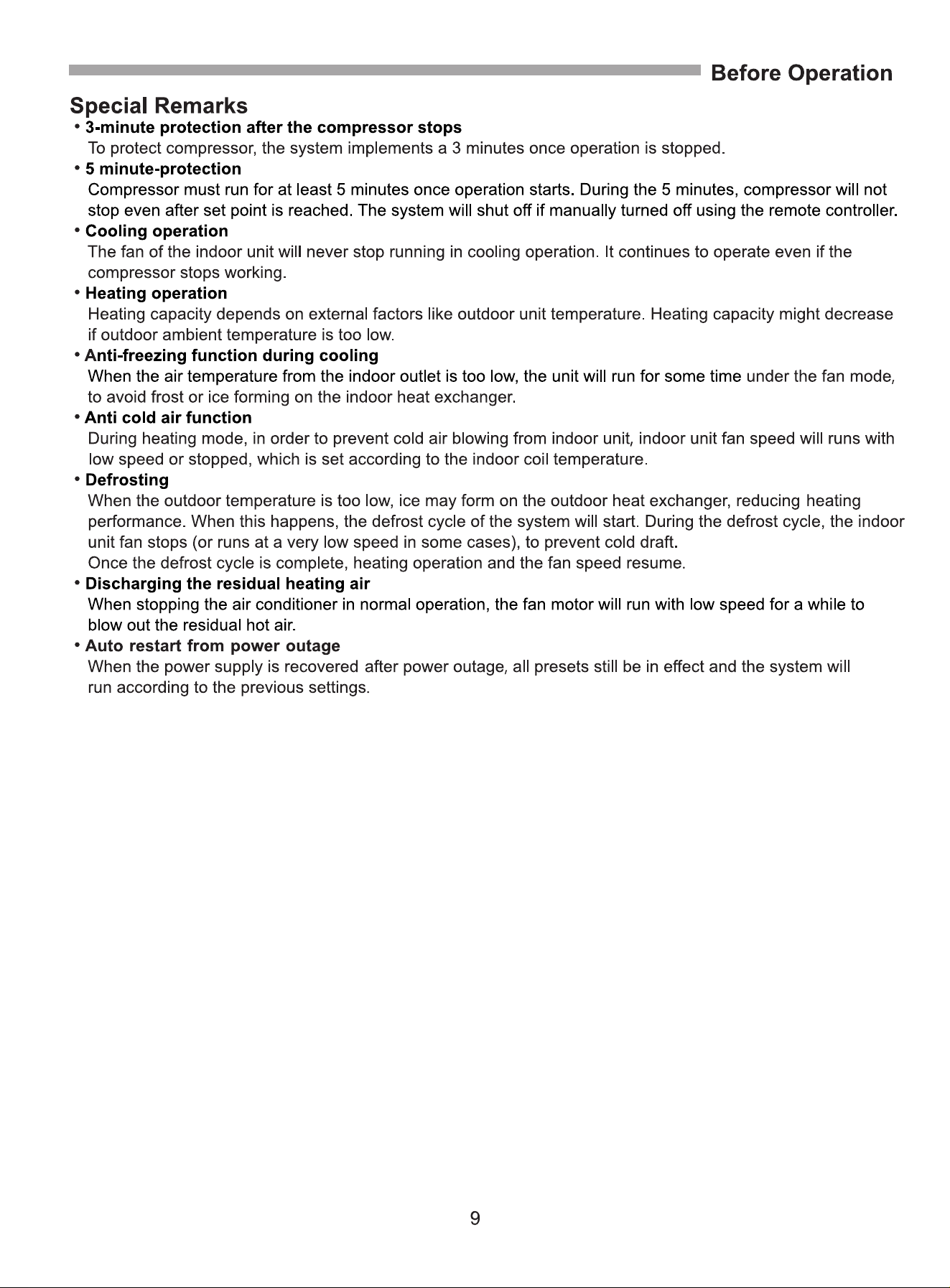 Before Operation

Special Remarks

• 3-minute protection after the compressor stops
To protect compressor, the system implements a 3 minutes once operation is stopped.

• 5 minute-protection
Compressor must run for at least 5 minutes once operation starts. During the 5 minutes, compressor will not stop even after set point is reached. The system will shut off if manually turned off using the remote controller.

• Cooling operation
The fan of the indoor unit will never stop running in cooling operation. It continues to operate even if the compressor stops working.

• Heating operation
Heating capacity depends on external factors like outdoor unit temperature. Heating capacity might decrease if outdoor ambient temperature is too low.

• Anti-freezing function during cooling
When the air temperature from the indoor outlet is too low, the unit will run for some time under the fan mode, to avoid frost or ice forming on the indoor heat exchanger.

• Anti cold air function
During heating mode, in order to prevent cold air blowing from indoor unit, indoor unit fan speed will runs with low speed or stopped, which is set according to the indoor coil temperature.

• Defrosting
When the outdoor temperature is too low, ice may form on the outdoor heat exchanger, reducing heating performance. When this happens, the defrost cycle of the system will start. During the defrost cycle, the indoor unit fan stops (or runs at a very low speed in some cases), to prevent cold draft.
Once the defrost cycle is complete, heating operation and the fan speed resume.

• Discharging the residual heating air
When stopping the air conditioner in normal operation, the fan motor will run with low speed for a while to blow out the residual hot air.

• Auto restart from power outage
When the power supply is recovered after power outage, all presets still be in effect and the system will run according to the previous settings.

9